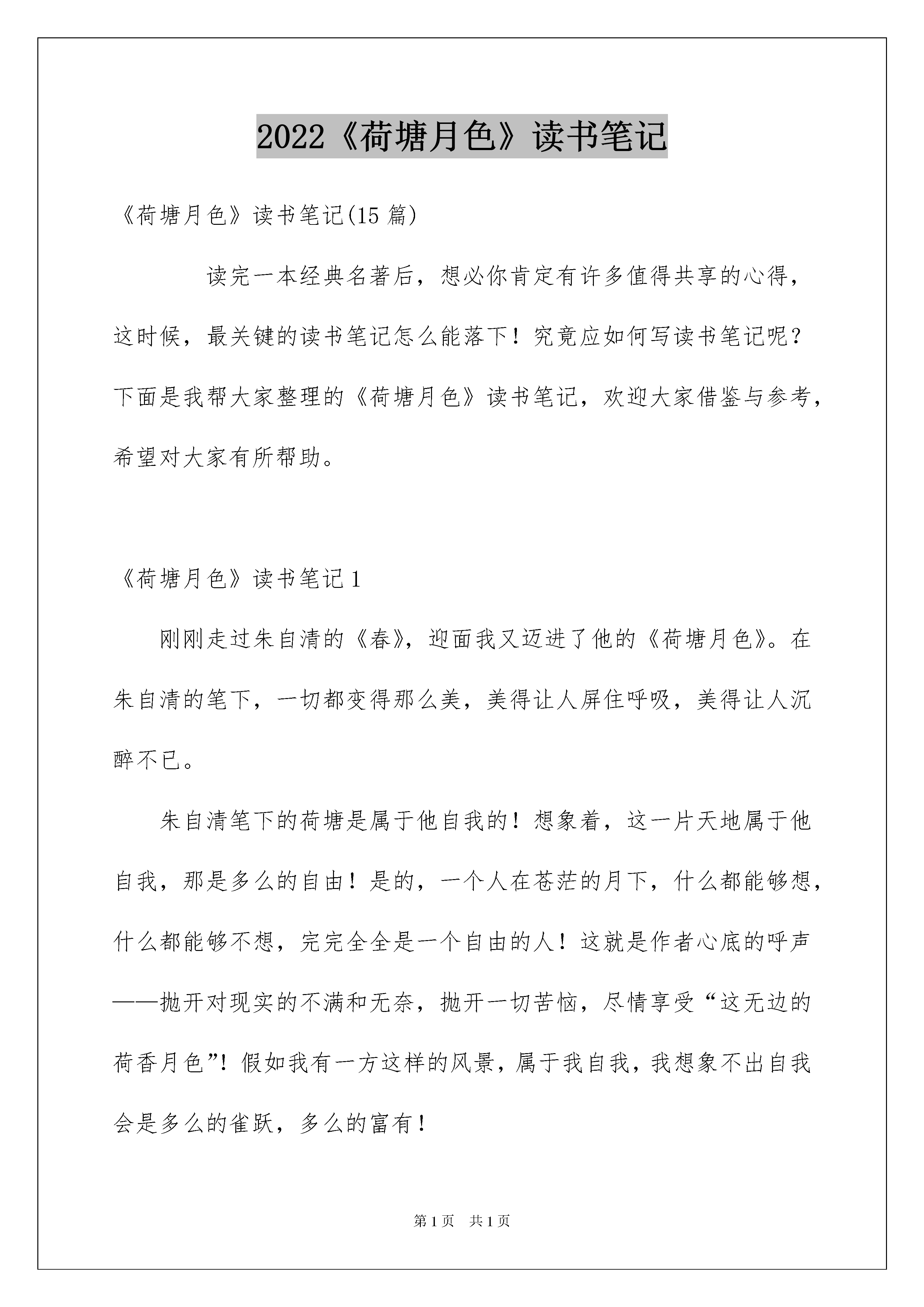 2022《荷塘月色》读书笔记

《荷塘月色》读书笔记(15 篇)

读完一本经典名著后，想必你肯定有许多值得共享的心得，这时候，最关键的读书笔记怎么能落下！究竟应如何写读书笔记呢？下面是我帮大家整理的《荷塘月色》读书笔记，欢迎大家借鉴与参考，希望对大家有所帮助。

《荷塘月色》读书笔记 1

刚刚走过朱自清的《春》，迎面我又迈进了他的《荷塘月色》。在朱自清的笔下，一切都变得那么美，美得让人屏住呼吸，美得让人沉醉不已。

朱自清笔下的荷塘是属于他自我的！想象着，这一片天地属于他自我，那是多么的自由！是的，一个人在苍茫的月下，什么都能够想，什么都能够不想，完完全全是一个自由的人！这就是作者心底的呼声——抛开对现实的不满和无奈，抛开一切苦恼，尽情享受“这无边的荷香月色”！假如我有一方这样的风景，属于我自我，我想象不出自我会是多么的雀跃，多么的富有！

第 1 页 共 1 页